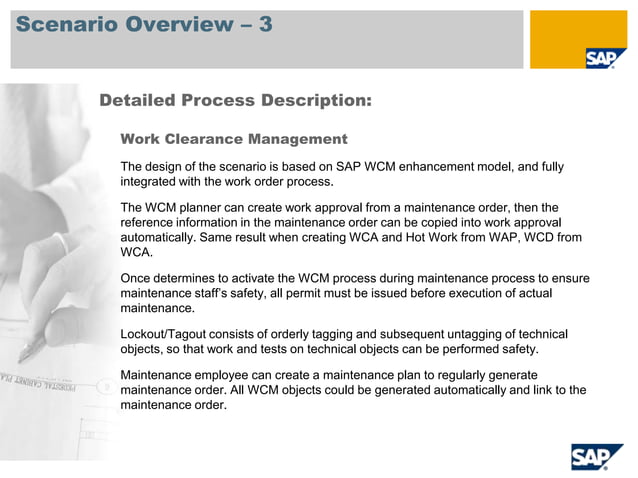 Scenario Overview – 3

SAP

Detailed Process Description:

Work Clearance Management

The design of the scenario is based on SAP WCM enhancement model, and fully integrated with the work order process.

The WCM planner can create work approval from a maintenance order, then the reference information in the maintenance order can be copied into work approval automatically. Same result when creating WCA and Hot Work from WAP, WCD from WCA.

Once determines to activate the WCM process during maintenance process to ensure maintenance staff's safety, all permit must be issued before execution of actual maintenance.

Lockout/Tagout consists of orderly tagging and subsequent untagging of technical objects, so that work and tests on technical objects can be performed safety.

Maintenance employee can create a maintenance plan to regularly generate maintenance order. All WCM objects could be generated automatically and link to the maintenance order.

SAP